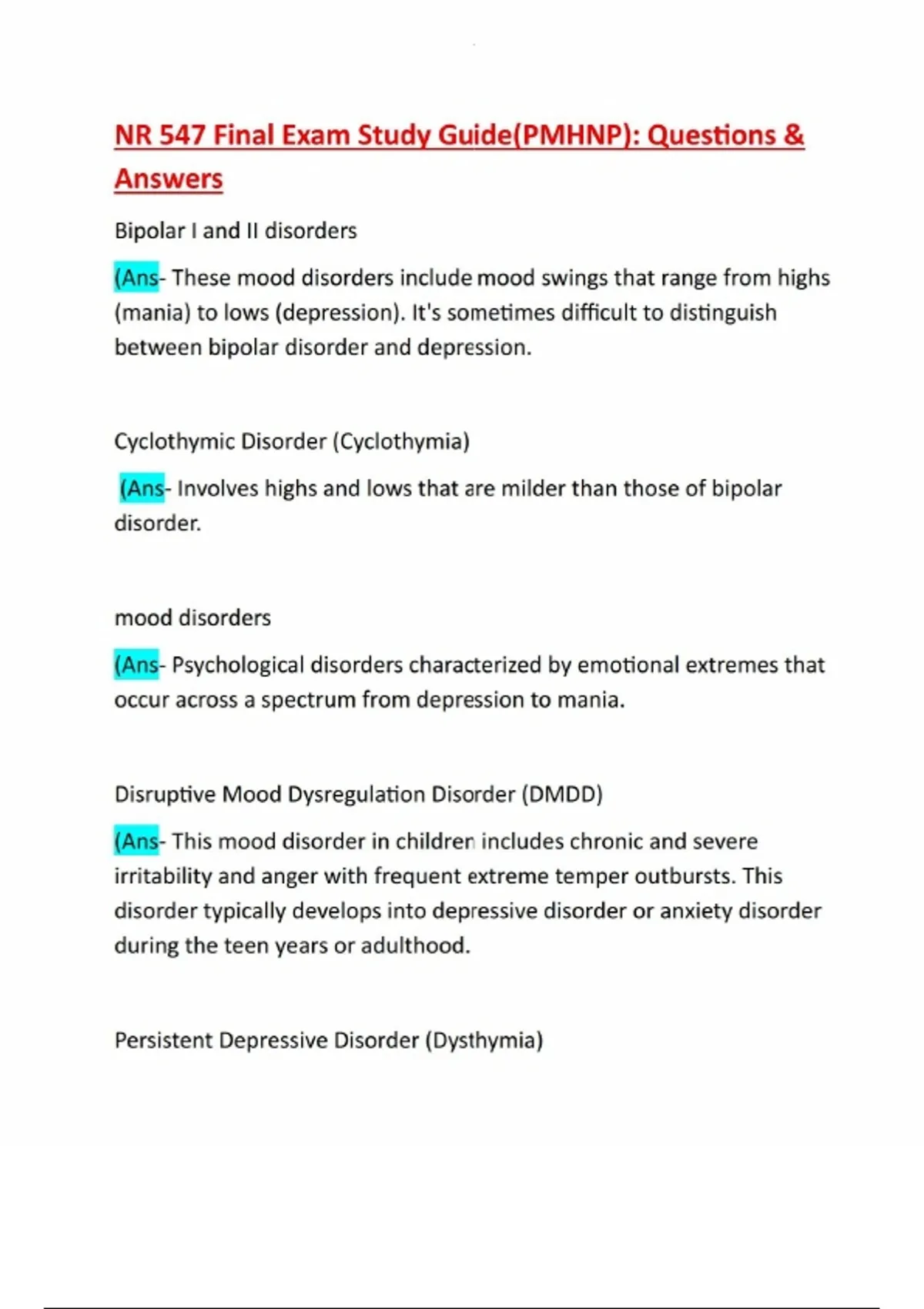 NR 547 Final Exam Study Guide(PMHNP): Questions & Answers

Bipolar I and II disorders

(Ans- These mood disorders include mood swings that range from highs (mania) to lows (depression). It's sometimes difficult to distinguish between bipolar disorder and depression.

Cyclothymic Disorder (Cyclothymia)

(Ans- Involves highs and lows that are milder than those of bipolar disorder.

mood disorders

(Ans- Psychological disorders characterized by emotional extremes that occur across a spectrum from depression to mania.

Disruptive Mood Dysregulation Disorder (DMDD)

(Ans- This mood disorder in children includes chronic and severe irritability and anger with frequent extreme temper outbursts. This disorder typically develops into depressive disorder or anxiety disorder during the teen years or adulthood.

Persistent Depressive Disorder (Dysthymia)